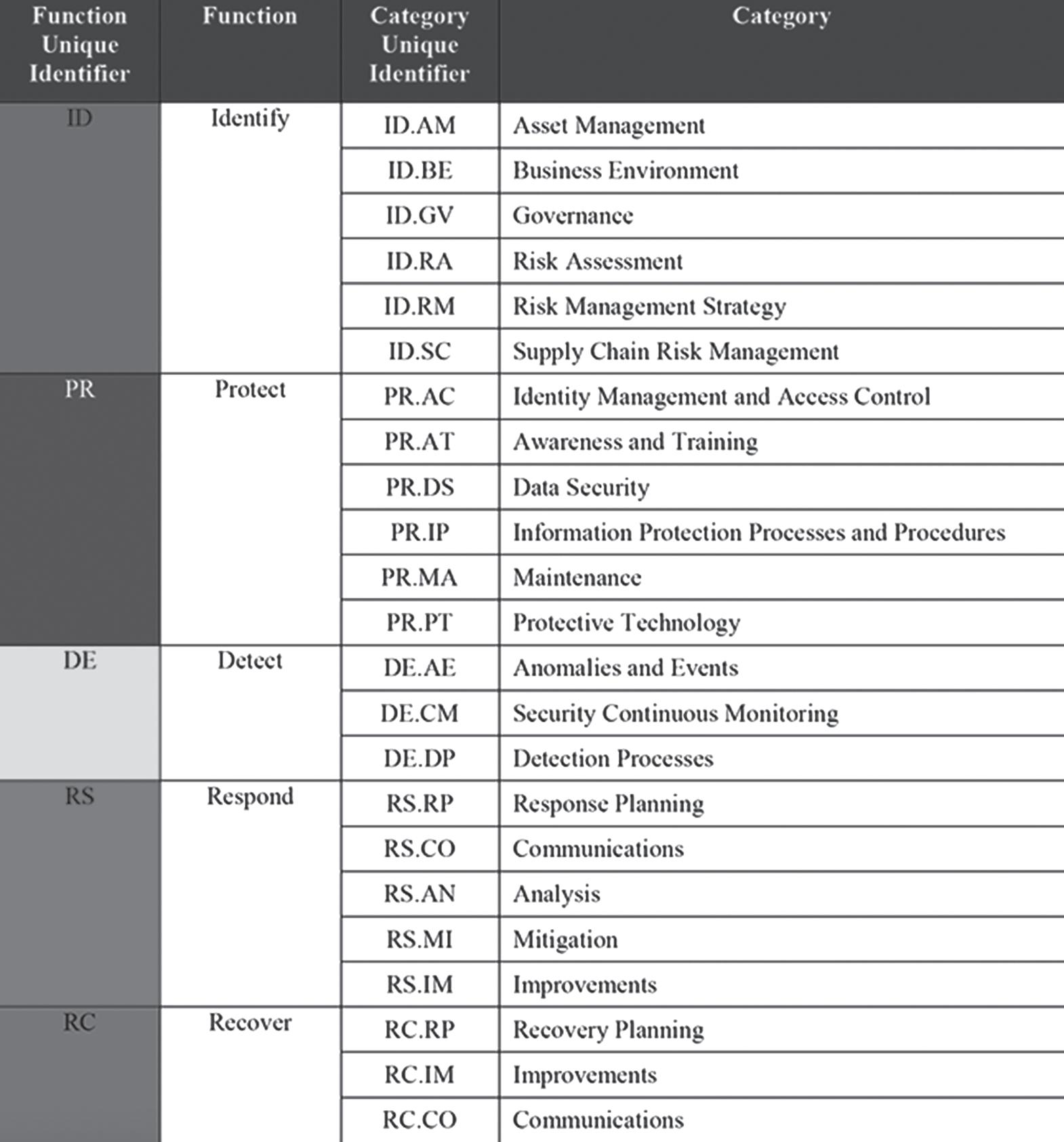 | Function Unique Identifier | Function | Category Unique Identifier | Category |
|---|---|---|---|
| ID | Identify | ID.AM | Asset Management |
| | | ID.BE | Business Environment |
| | | ID.GV | Governance |
| | | ID.RA | Risk Assessment |
| | | ID.RM | Risk Management Strategy |
| | | ID.SC | Supply Chain Risk Management |
| PR | Protect | PR.AC | Identity Management and Access Control |
| | | PR.AT | Awareness and Training |
| | | PR.DS | Data Security |
| | | PR.IP | Information Protection Processes and Procedures |
| | | PR.MA | Maintenance |
| | | PR.PT | Protective Technology |
| DE | Detect | DE.AE | Anomalies and Events |
| | | DE.CM | Security Continuous Monitoring |
| | | DE.DP | Detection Processes |
| RS | Respond | RS.RP | Response Planning |
| | | RS.CO | Communications |
| | | RS.AN | Analysis |
| | | RS.MI | Mitigation |
| | | RS.IM | Improvements |
| RC | Recover | RC.RP | Recovery Planning |
| | | RC.IM | Improvements |
| | | RC.CO | Communications |